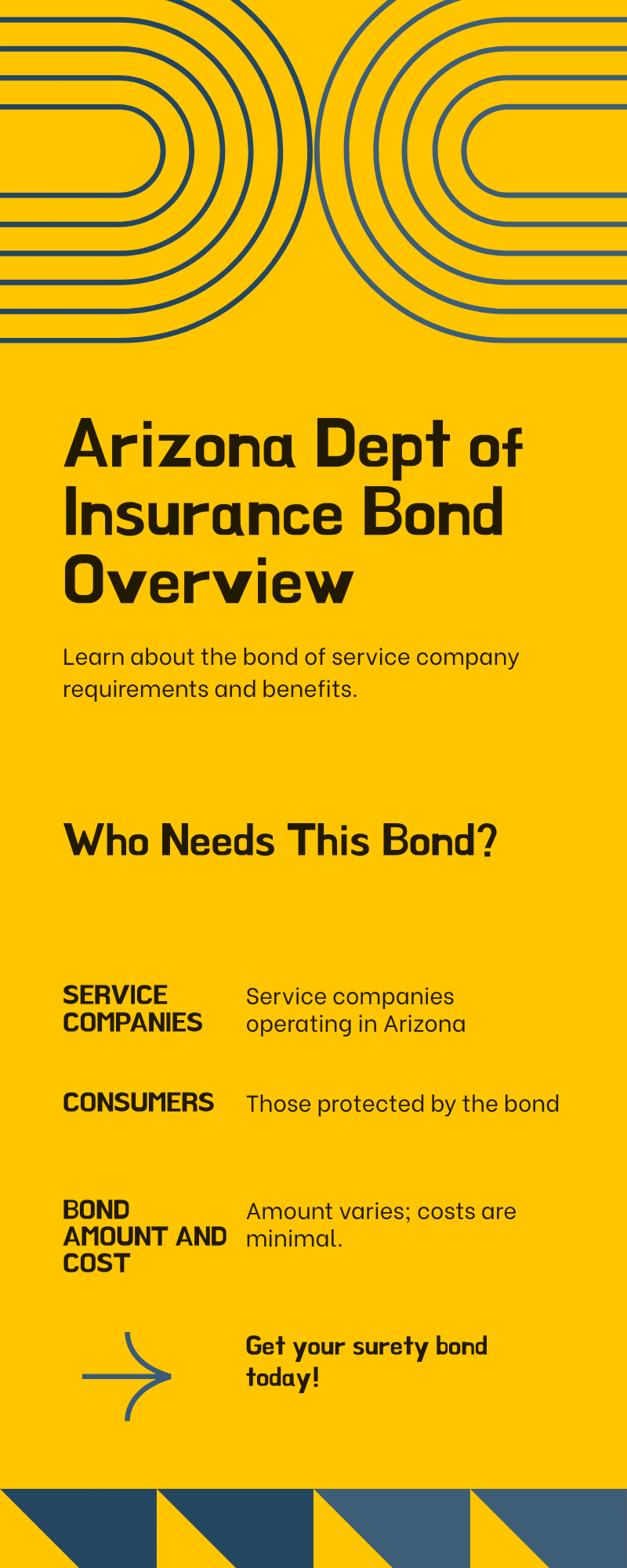 Arizona Dept of Insurance Bond Overview

Learn about the bond of service company requirements and benefits.

Who Needs This Bond?

SERVICE COMPANIES

Service companies operating in Arizona

CONSUMERS

Those protected by the bond

BOND AMOUNT AND COST

Amount varies; costs are minimal.

Get your surety bond today!